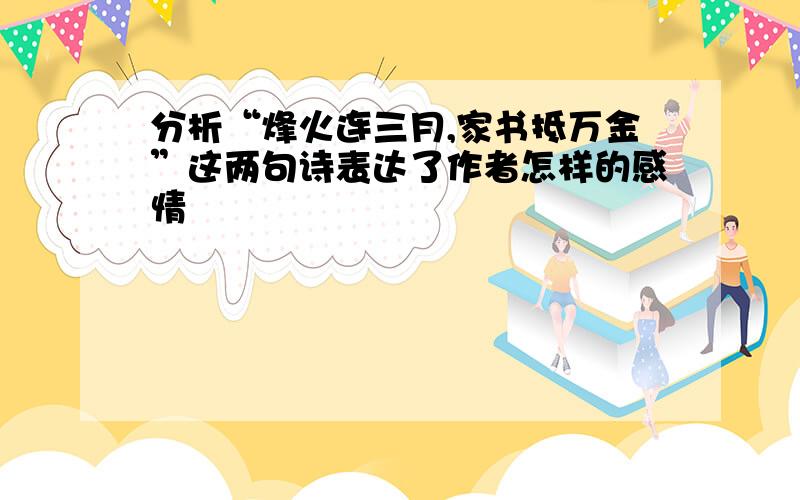 分析“烽火连三月,家书抵万金”这两句诗表达了作者怎样的感情